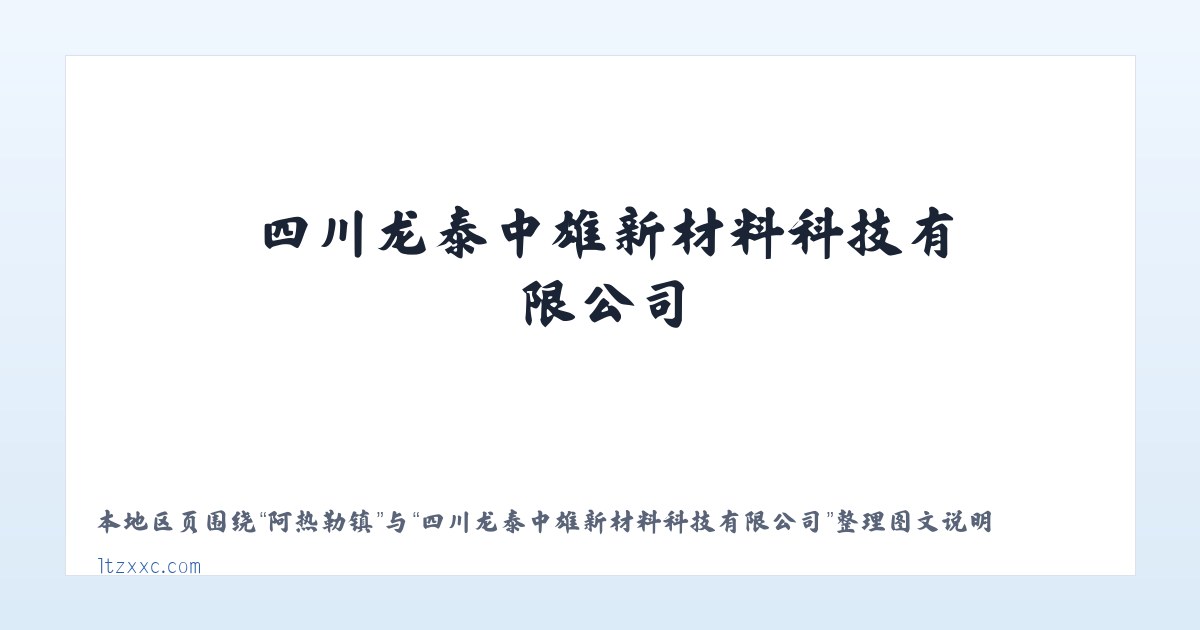 四川龙泰中雄新材料科技有限公司

本地区页围绕“阿热勒镇”与“四川龙泰中雄新材料科技有限公司”整理图文说明

ltzxxc.com